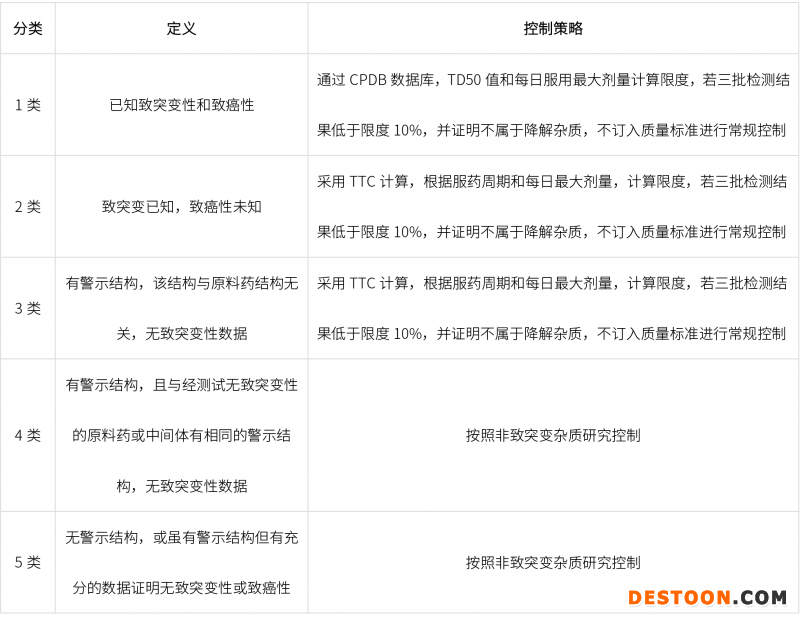 | 分类 | 定义 | 控制策略 |
|---|---|---|
| 1类 | 已知致突变性和致癌性 | 通过CPDB数据库，TD50值和每日服用最大剂量计算限度，若三批检测结果低于限度10%，并证明不属于降解杂质，不订入质量标准进行常规控制 |
| 2类 | 致突变已知，致癌性未知 | 采用TTC计算，根据服药周期和每日最大剂量，计算限度，若三批检测结果低于限度10%，并证明不属于降解杂质，不订入质量标准进行常规控制 |
| 3类 | 有警示结构，该结构与原料药结构无关，无致突变性数据 | 采用TTC计算，根据服药周期和每日最大剂量，计算限度，若三批检测结果低于限度10%，并证明不属于降解杂质，不订入质量标准进行常规控制 |
| 4类 | 有警示结构，且与经测试无致突变性的原料药或中间体有相同的警示结构，无致突变性数据 | 按照非致突变杂质研究控制 |
| 5类 | 无警示结构，或虽有警示结构但有充分的数据证明无致突变性或致癌性 | 按照非致突变杂质研究控制 |

DESTOON.COM